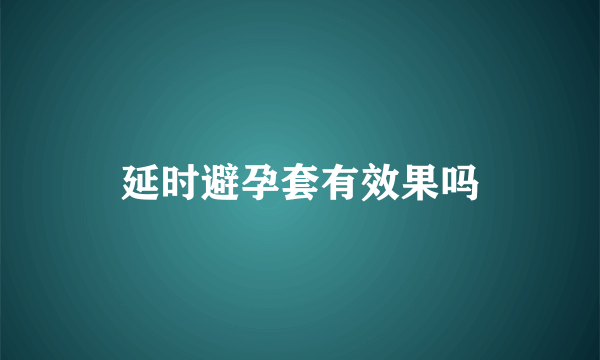 延时避孕套有效果吗